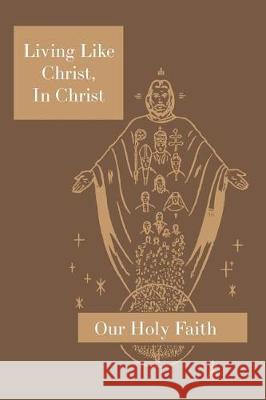 Living Like Christ, In Christ

Our Holy Faith

Kraina Książek